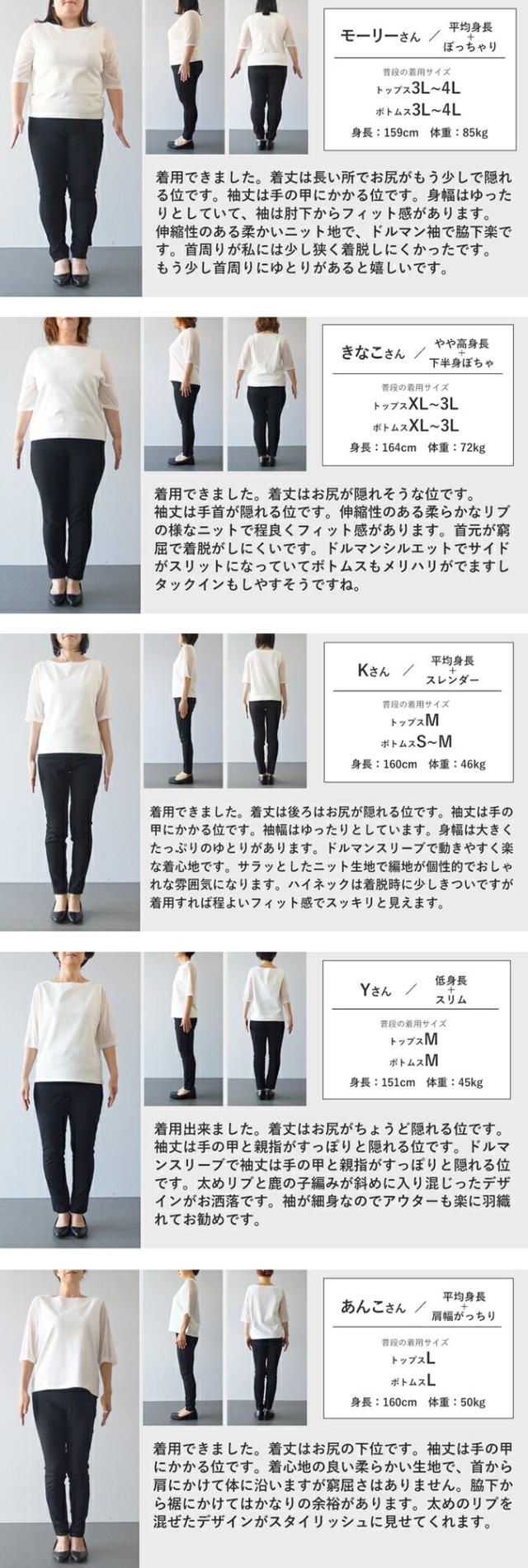 モーリーさん ／ 平均身長
+
ぽっちゃり

普段の着用サイズ
トップス3L~4L
ボトムス3L~4L
身長：159cm 体重：85kg

着用できました。着丈は長い所でお尻がもう少しで隠れる位です。袖丈は手の甲にかかる位です。身幅はゆったりとしていて、袖は肘下からフィット感があります。伸縮性のある柔かいニット地で、ドルマン袖で脇下楽です。首周りが私には少し狭く着脱しにくかったです。もう少し首周りにゆとりがあると嬉しいです。

きなこさん ／ やや高身長
+
下半身ぽちゃ

普段の着用サイズ
トップスXL~3L
ボトムスXL~3L
身長：164cm 体重：72kg

着用できました。着丈はお尻が隠れそうな位です。袖丈は手首が隠れる位です。伸縮性のある柔らかなリブの様なニットで程良くフィット感があります。首元が窮屈で着脱がしにくいです。ドルマンシルエットでサイドがスリットになっていてボトムスもメリハリがでますしタックインもしやすそうですね。

Kさん ／ 平均身長
+
スレンダー

普段の着用サイズ
トップスM
ボトムスS~M
身長：160cm 体重：46kg

着用できました。着丈は後ろはお尻が隠れる位です。袖丈は手の甲にかかる位です。袖幅はゆったりとしています。身幅は大きくたっぷりのゆとりがあります。ドルマンスリーブで動きやすく楽な着心地です。サラッとしたニット生地で編地が個性的でおしゃれな雰囲気になります。ハイネックは着脱時に少しきついですが着用すれば程よいフィット感でスッキリと見えます。

Yさん ／ 低身長
+
スリム

普段の着用サイズ
トップスM
ボトムスM
身長：151cm 体重：45kg

着用出来ました。着丈はお尻がちょうど隠れる位です。袖丈は手の甲と親指がすっぽりと隠れる位です。ドルマンスリーブで袖丈は手の甲と親指がすっぽりと隠れる位です。太めリブと鹿の子編みが斜めに入り混じったデザインがお洒落です。袖が細身なのでアウターも楽に羽織れてお勧めです。

あんこさん ／ 平均身長
+
肩幅がっちり

普段の着用サイズ
トップスL
ボトムスL
身長：160cm 体重：50kg

着用できました。着丈はお尻の下位です。袖丈は手の甲にかかる位です。着心地の良い柔らかい生地で、首から肩にかけて体に沿いますが窮屈さはありません。脇下から裾にかけてはかなりの余裕があります。太めのリブを混ぜたデザインがスタイリッシュに見せてくれます。